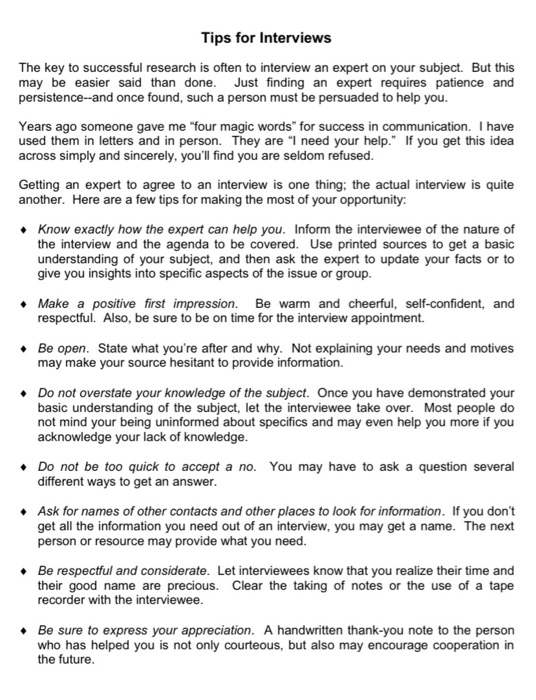 Tips for Interviews

The key to successful research is often to interview an expert on your subject. But this may be easier said than done. Just finding an expert requires patience and persistence--and once found, such a person must be persuaded to help you.

Years ago someone gave me “four magic words” for success in communication. I have used them in letters and in person. They are “I need your help.” If you get this idea across simply and sincerely, you’ll find you are seldom refused.

Getting an expert to agree to an interview is one thing; the actual interview is quite another. Here are a few tips for making the most of your opportunity:

♦ Know exactly how the expert can help you. Inform the interviewee of the nature of the interview and the agenda to be covered. Use printed sources to get a basic understanding of your subject, and then ask the expert to update your facts or to give you insights into specific aspects of the issue or group.

♦ Make a positive first impression. Be warm and cheerful, self-confident, and respectful. Also, be sure to be on time for the interview appointment.

♦ Be open. State what you’re after and why. Not explaining your needs and motives may make your source hesitant to provide information.

♦ Do not overstate your knowledge of the subject. Once you have demonstrated your basic understanding of the subject, let the interviewee take over. Most people do not mind your being uninformed about specifics and may even help you more if you acknowledge your lack of knowledge.

♦ Do not be too quick to accept a no. You may have to ask a question several different ways to get an answer.

♦ Ask for names of other contacts and other places to look for information. If you don’t get all the information you need out of an interview, you may get a name. The next person or resource may provide what you need.

♦ Be respectful and considerate. Let interviewees know that you realize their time and their good name are precious. Clear the taking of notes or the use of a tape recorder with the interviewee.

♦ Be sure to express your appreciation. A handwritten thank-you note to the person who has helped you is not only courteous, but also may encourage cooperation in the future.